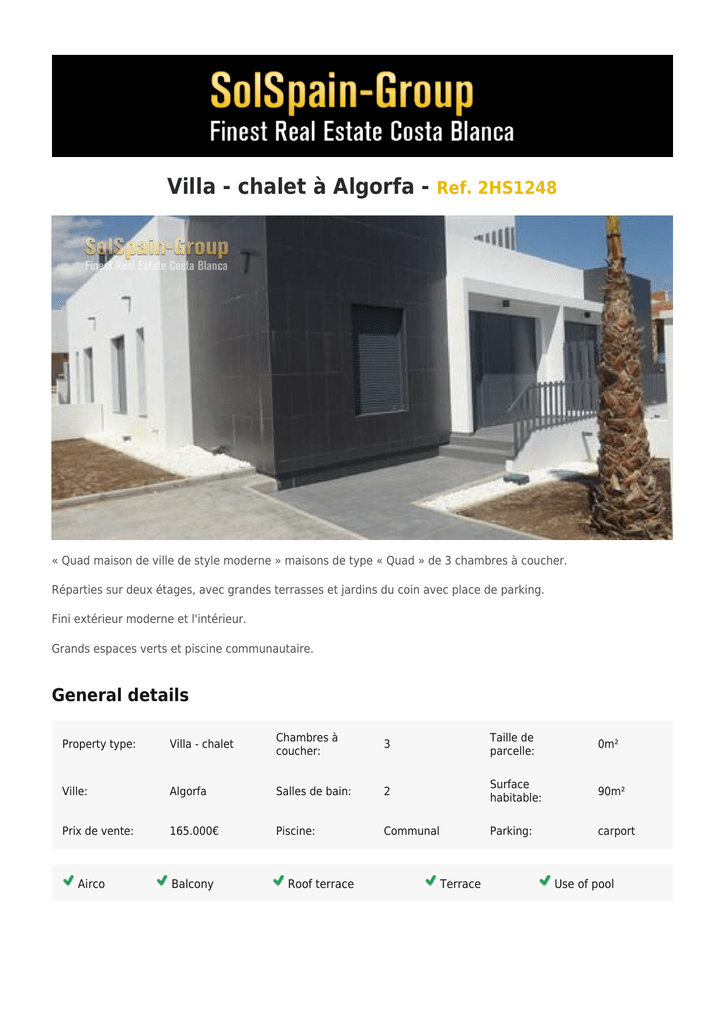 SolSpain-Group
Finest Real Estate Costa Blanca

Villa - chalet à Algorfa - Ref. 2HS1248

SolSpain-Group
Finest Real Estate Costa Blanca

« Quad maison de ville de style moderne » maisons de type « Quad » de 3 chambres à coucher.

Réparties sur deux étages, avec grandes terrasses et jardins du coin avec place de parking.

Fini extérieur moderne et l'intérieur.

Grands espaces verts et piscine communautaire.

General details

| Property type: | Villa - chalet | Chambres à coucher: | 3 | Taille de parcelle: | 0m² |
|---|---|---|---|---|---|
| Ville: | Algorfa | Salles de bain: | 2 | Surface habitable: | 90m² |
| Prix de vente: | 165.000€ | Piscine: | Communal | Parking: | carport |

Airco Balcony Roof terrace Terrace Use of pool